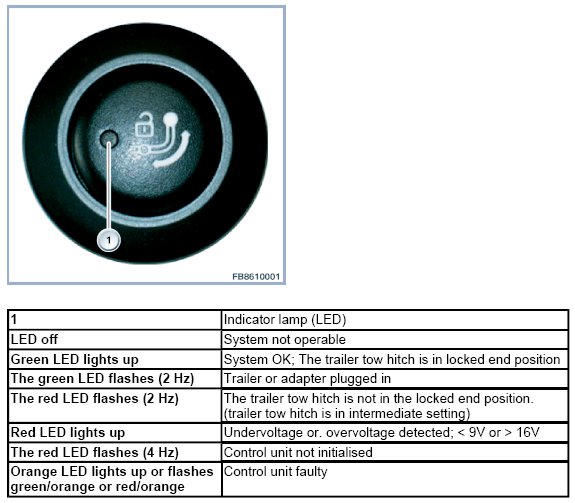 1

FB8610001

| 1 | Indicator lamp (LED) |
|---|---|
| LED off | System not operable |
| Green LED lights up | System OK; The trailer tow hitch is in locked end position |
| The green LED flashes (2 Hz) | Trailer or adapter plugged in |
| The red LED flashes (2 Hz) | The trailer tow hitch is not in the locked end position. (trailer tow hitch is in intermediate setting) |
| Red LED lights up | Undervoltage or. overvoltage detected; < 9V or > 16V |
| The red LED flashes (4 Hz) | Control unit not initialised |
| Orange LED lights up or flashes green/orange or red/orange | Control unit faulty |